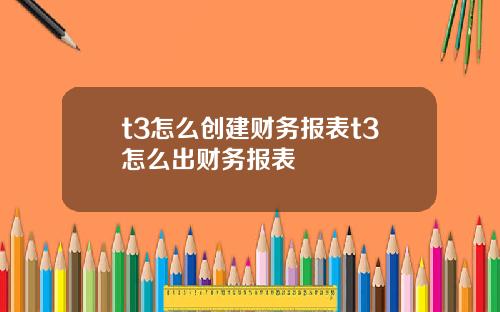 t3怎么创建财务报表t3怎么出财务报表